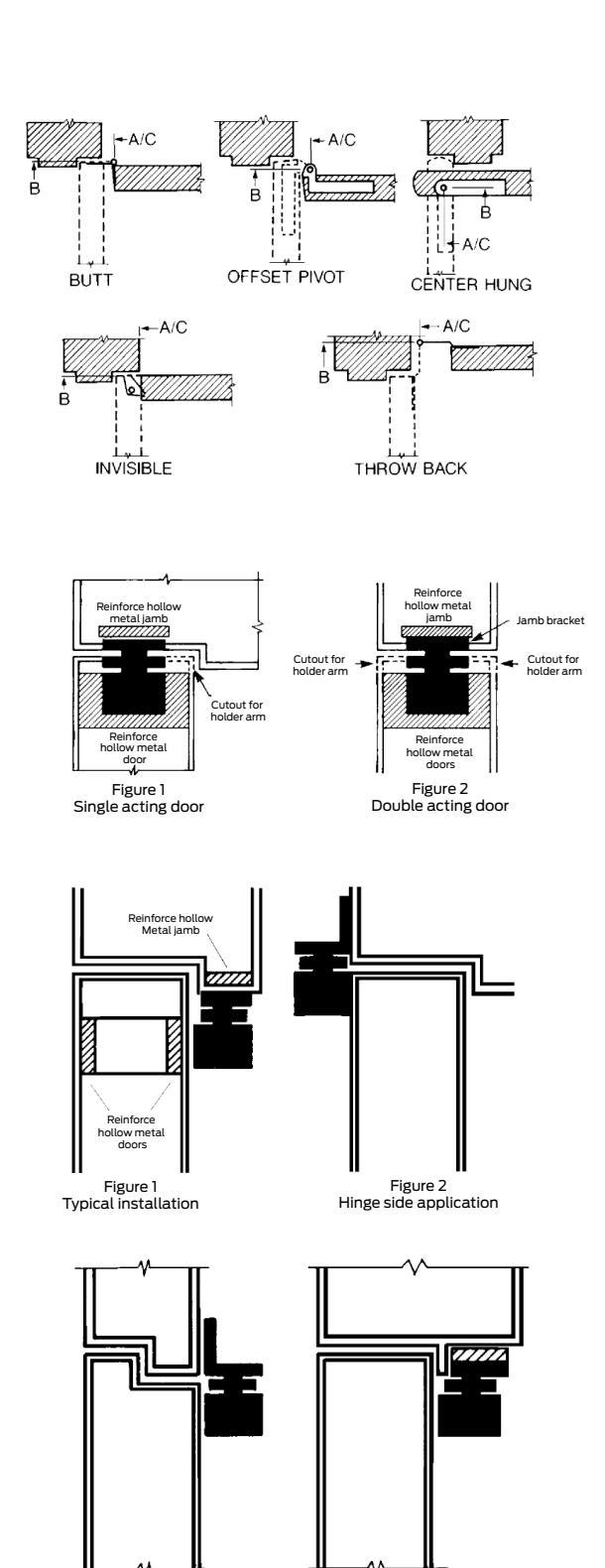 A/C
B
BUTT

A/C
B
OFFSET PIVOT

B
A/C
CENTER HUNG

A/C
B
INVISIBLE

A/C
B
THROW BACK

Reinforce hollow metal jamb
Cutout for holder arm
Reinforce hollow metal door
Figure 1
Single acting door

Reinforce hollow metal jamb
Jamb bracket
Cutout for holder arm
Cutout for holder arm
Reinforce hollow metal doors
Figure 2
Double acting door

Reinforce hollow Metal jamb
Reinforce hollow metal doors
Figure 1
Typical installation

Figure 2
Hinge side application